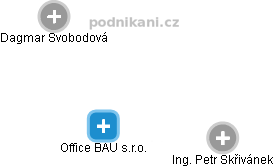 podnikani.cz

Dagmar Svobodová

Office BAU s.r.o.

Ing. Petr Skřivánek